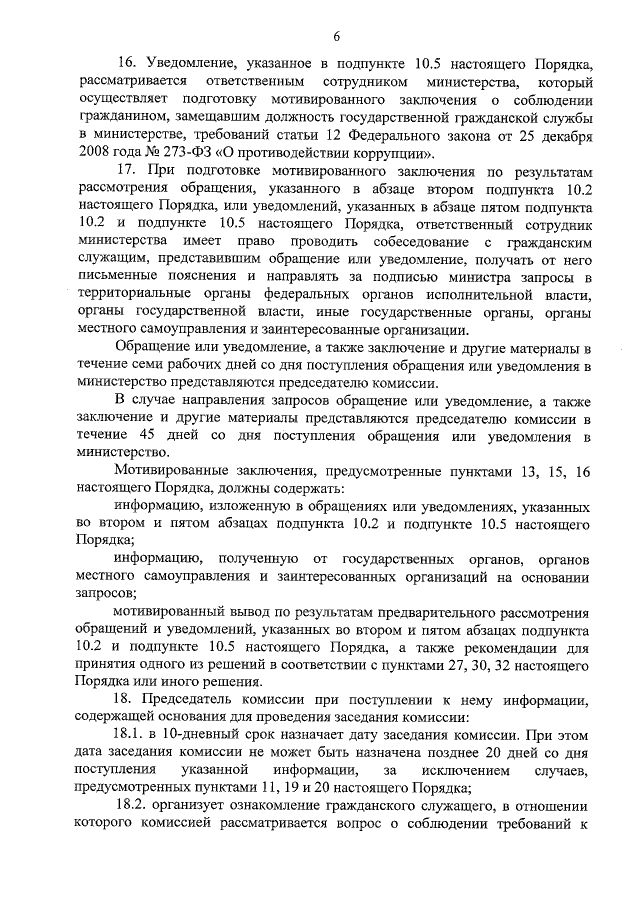 6

16. Уведомление, указанное в подпункте 10.5 настоящего Порядка, рассматривается ответственным сотрудником министерства, который осуществляет подготовку мотивированного заключения о соблюдении гражданином, замещавшим должность государственной гражданской службы в министерстве, требований статьи 12 Федерального закона от 25 декабря 2008 года № 273-ФЗ «О противодействии коррупции».

17. При подготовке мотивированного заключения по результатам рассмотрения обращения, указанного в абзаце втором подпункта 10.2 настоящего Порядка, или уведомлений, указанных в абзаце пятом подпункта 10.2 и подпункте 10.5 настоящего Порядка, ответственный сотрудник министерства имеет право проводить собеседование с гражданским служащим, представившим обращение или уведомление, получать от него письменные пояснения и направлять за подписью министра запросы в территориальные органы федеральных органов исполнительной власти, органы государственной власти, иные государственные органы, органы местного самоуправления и заинтересованные организации.

Обращение или уведомление, а также заключение и другие материалы в течение семи рабочих дней со дня поступления обращения или уведомления в министерство представляются председателю комиссии.

В случае направления запросов обращение или уведомление, а также заключение и другие материалы представляются председателю комиссии в течение 45 дней со дня поступления обращения или уведомления в министерство.

Мотивированные заключения, предусмотренные пунктами 13, 15, 16 настоящего Порядка, должны содержать:

информацию, изложенную в обращениях или уведомлениях, указанных во втором и пятом абзацах подпункта 10.2 и подпункте 10.5 настоящего Порядка;

информацию, полученную от государственных органов, органов местного самоуправления и заинтересованных организаций на основании запросов;

мотивированный вывод по результатам предварительного рассмотрения обращений и уведомлений, указанных во втором и пятом абзацах подпункта 10.2 и подпункте 10.5 настоящего Порядка, а также рекомендации для принятия одного из решений в соответствии с пунктами 27, 30, 32 настоящего Порядка или иного решения.

18. Председатель комиссии при поступлении к нему информации, содержащей основания для проведения заседания комиссии:

18.1. в 10-дневный срок назначает дату заседания комиссии. При этом дата заседания комиссии не может быть назначена позднее 20 дней со дня поступления указанной информации, за исключением случаев, предусмотренных пунктами 11, 19 и 20 настоящего Порядка;

18.2. организует ознакомление гражданского служащего, в отношении которого комиссией рассматривается вопрос о соблюдении требований к